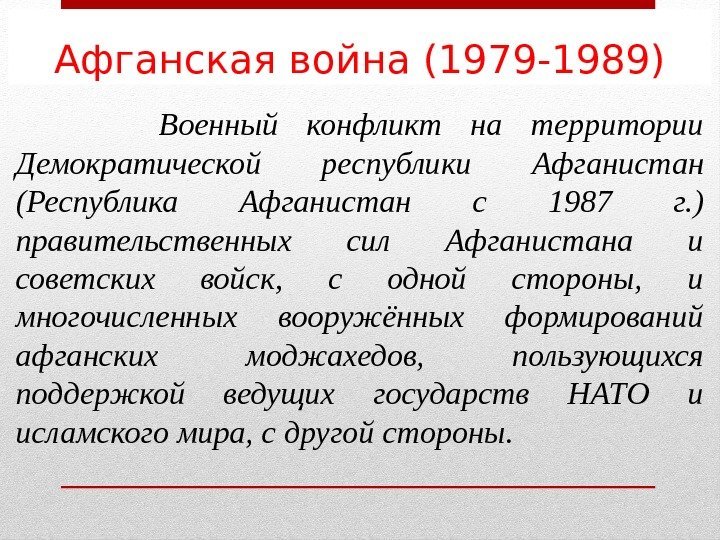 Афганская война (1979-1989)

Военный конфликт на территории Демократической республики Афганистан (Республика Афганистан с 1987 г.) правительственных сил Афганистана и советских войск, с одной стороны, и многочисленных вооружённых формирований афганских моджахедов, пользующихся поддержкой ведущих государств НАТО и исламского мира, с другой стороны.